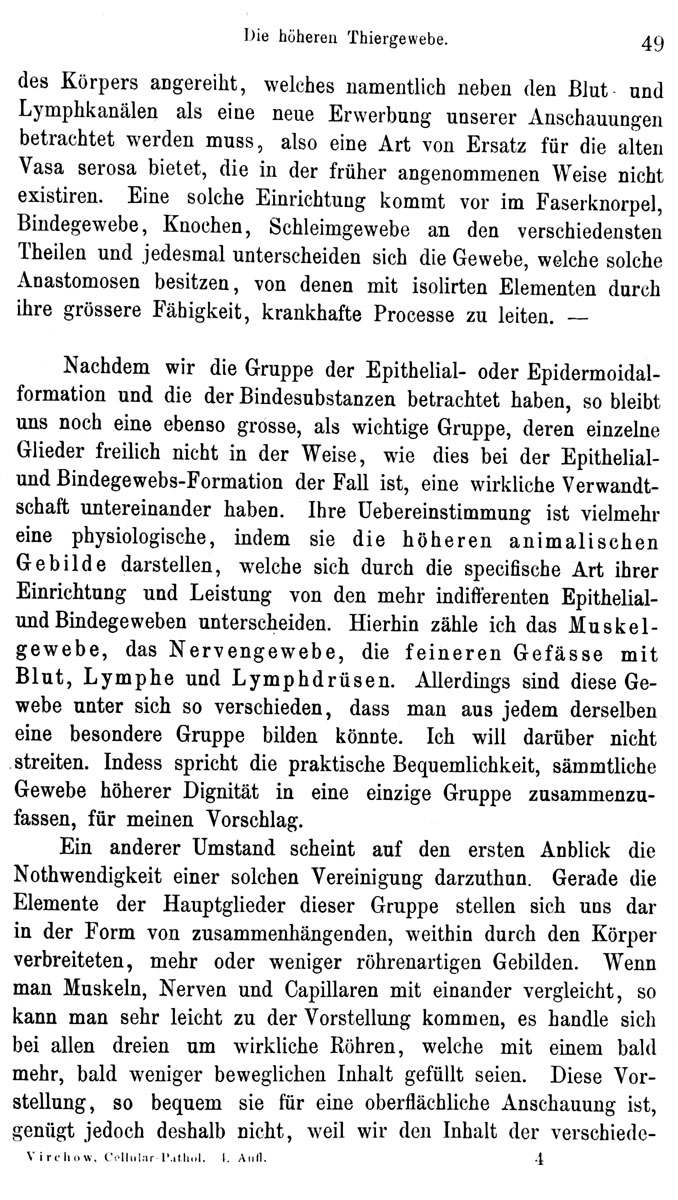 Die höheren Thiergewebe. 49

des Körpers angereiht, welches namentlich neben den Blut- und Lymphkanälen als eine neue Erwerbung unserer Anschauungen betrachtet werden muss, also eine Art von Ersatz für die alten Vasa serosa bietet, die in der früher angenommenen Weise nicht existiren. Eine solche Einrichtung kommt vor im Faserknorpel, Bindegewebe, Knochen, Schleimgewebe an den verschiedensten Theilen und jedesmal unterscheiden sich die Gewebe, welche solche Anastomosen besitzen, von denen mit isolirten Elementen durch ihre grössere Fähigkeit, krankhafte Processe zu leiten. —

Nachdem wir die Gruppe der Epithelial- oder Epidermoidalformation und die der Bindesubstanzen betrachtet haben, so bleibt uns noch eine ebenso grosse, als wichtige Gruppe, deren einzelne Glieder freilich nicht in der Weise, wie dies bei der Epithelial- und Bindegewebs-Formation der Fall ist, eine wirkliche Verwandtschaft untereinander haben. Ihre Uebereinstimmung ist vielmehr eine physiologische, indem sie die höheren animalischen Gebilde darstellen, welche sich durch die specifische Art ihrer Einrichtung und Leistung von den mehr indifferenten Epithelial- und Bindegeweben unterscheiden. Hierhin zähle ich das Muskelgewebe, das Nervengewebe, die feineren Gefässe mit Blut, Lymphe und Lymphdrüsen. Allerdings sind diese Gewebe unter sich so verschieden, dass man aus jedem derselben eine besondere Gruppe bilden könnte. Ich will darüber nicht streiten. Indess spricht die praktische Bequemlichkeit, sämmtliche Gewebe höherer Dignität in eine einzige Gruppe zusammenzufassen, für meinen Vorschlag.

Ein anderer Umstand scheint auf den ersten Anblick die Nothwendigkeit einer solchen Vereinigung darzuthun. Gerade die Elemente der Hauptglieder dieser Gruppe stellen sich uns dar in der Form von zusammenhängenden, weithin durch den Körper verbreiteten, mehr oder weniger röhrenartigen Gebilden. Wenn man Muskeln, Nerven und Capillaren mit einander vergleicht, so kann man sehr leicht zu der Vorstellung kommen, es handle sich bei allen dreien um wirkliche Röhren, welche mit einem bald mehr, bald weniger beweglichen Inhalt gefüllt seien. Diese Vorstellung, so bequem sie für eine oberflächliche Anschauung ist, genügt jedoch deshalb nicht, weil wir den Inhalt der verschiede-

Virchow, Cellular-Pathol. 4. Aufl. 4